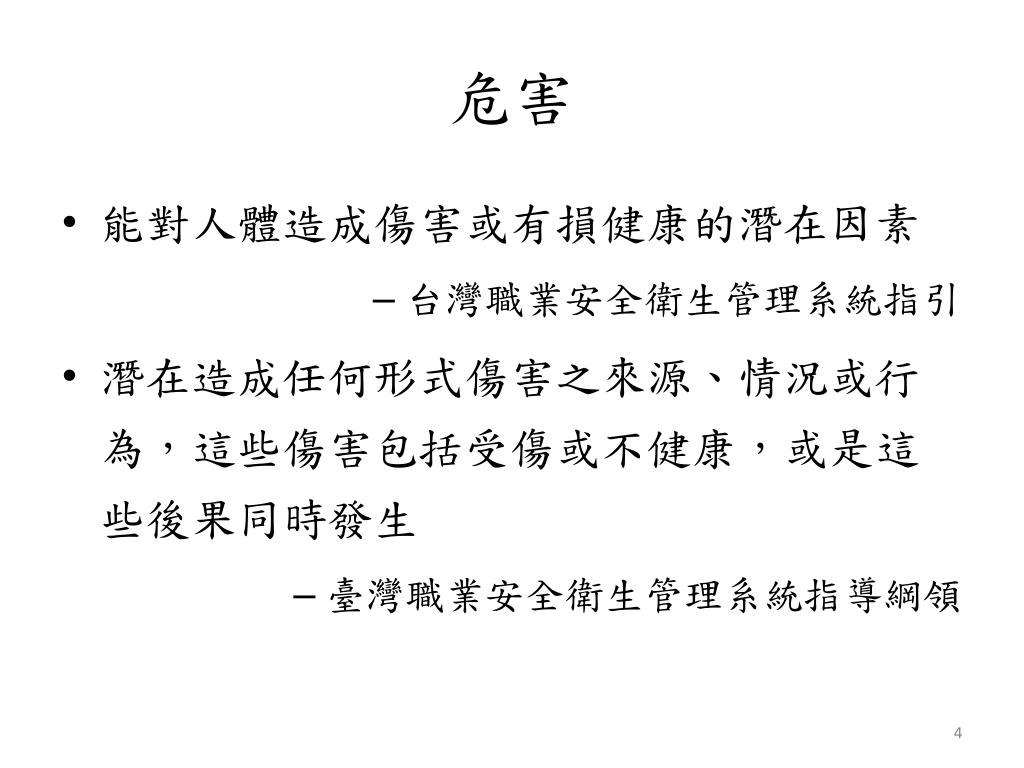 危害

• 能對人體造成傷害或有損健康的潛在因素

– 台灣職業安全衛生管理系統指引

• 潛在造成任何形式傷害之來源、情況或行為，這些傷害包括受傷或不健康，或是這些後果同時發生

– 臺灣職業安全衛生管理系統指導綱領

4